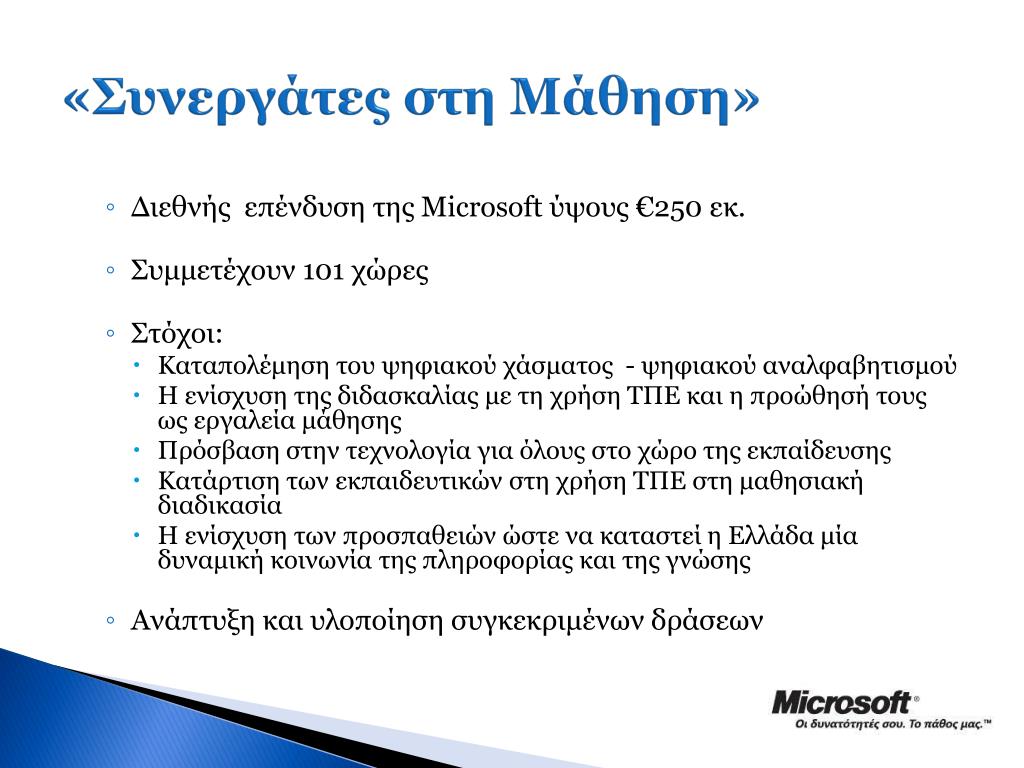 «Συνεργάτες στη Μάθηση»

◦ Διεθνής επένδυση της Microsoft ύψους €250 εκ.

◦ Συμμετέχουν 101 χώρες

◦ Στόχοι:
• Καταπολέμηση του ψηφιακού χάσματος - ψηφιακού αναλφαβητισμού
• Η ενίσχυση της διδασκαλίας με τη χρήση ΤΠΕ και η προώθησή τους ως εργαλεία μάθησης
• Πρόσβαση στην τεχνολογία για όλους στο χώρο της εκπαίδευσης
• Κατάρτιση των εκπαιδευτικών στη χρήση ΤΠΕ στη μαθησιακή διαδικασία
• Η ενίσχυση των προσπαθειών ώστε να καταστεί η Ελλάδα μία δυναμική κοινωνία της πληροφορίας και της γνώσης

◦ Ανάπτυξη και υλοποίηση συγκεκριμένων δράσεων

Microsoft®
Οι δυνατότητές σου. Το πάθος μας.™